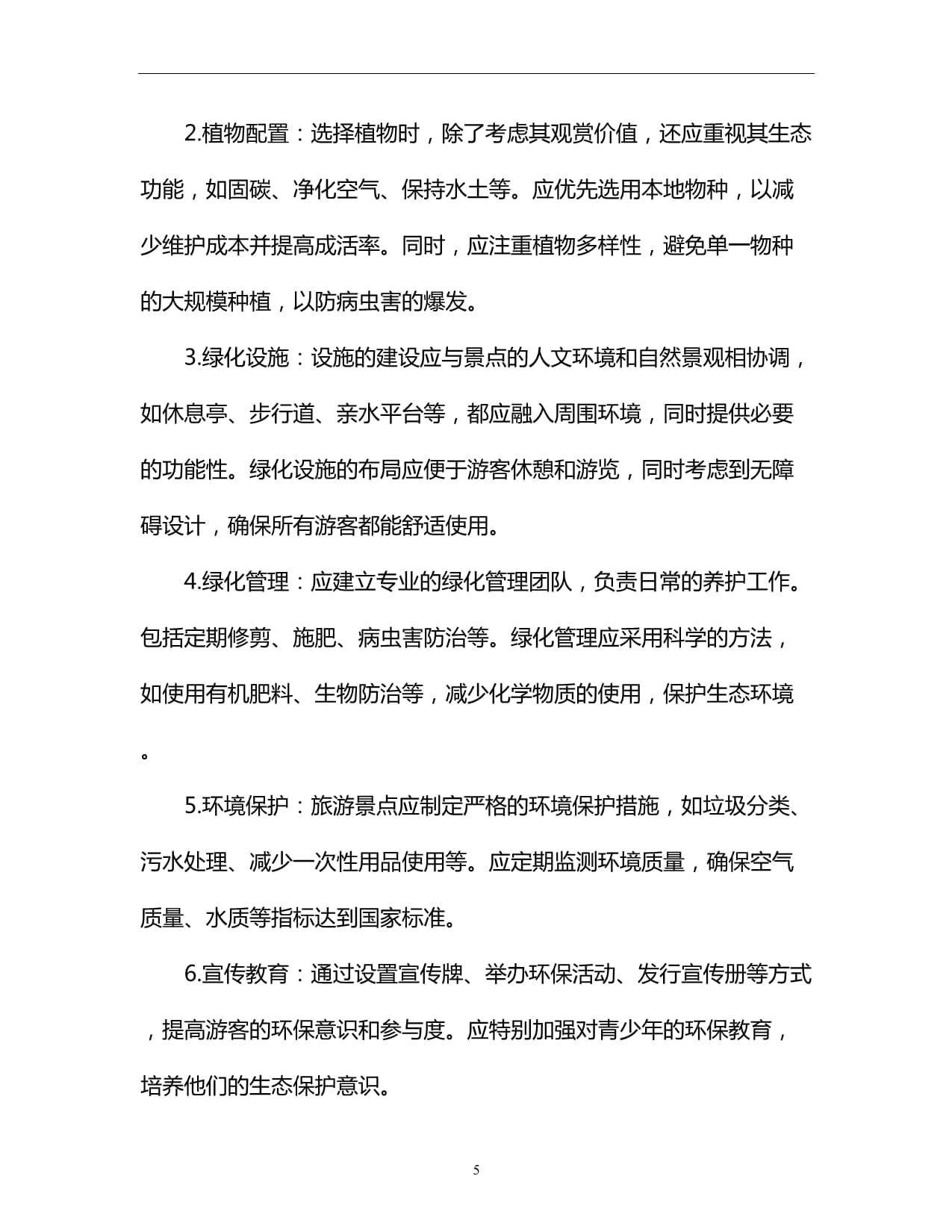 2.植物配置：选择植物时，除了考虑其观赏价值，还应重视其生态功能，如固碳、净化空气、保持水土等。应优先选用本地物种，以减少维护成本并提高成活率。同时，应注重植物多样性，避免单一物种的大规模种植，以防病虫害的爆发。

3.绿化设施：设施的建设应与景点的人文环境和自然景观相协调，如休息亭、步行道、亲水平台等，都应融入周围环境，同时提供必要的功能性。绿化设施的布局应便于游客休憩和游览，同时考虑到无障碍设计，确保所有游客都能舒适使用。

4.绿化管理：应建立专业的绿化管理团队，负责日常的养护工作。包括定期修剪、施肥、病虫害防治等。绿化管理应采用科学的方法，如使用有机肥料、生物防治等，减少化学物质的使用，保护生态环境。

5.环境保护：旅游景点应制定严格的环境保护措施，如垃圾分类、污水处理、减少一次性用品使用等。应定期监测环境质量，确保空气质量、水质等指标达到国家标准。

6.宣传教育：通过设置宣传牌、举办环保活动、发行宣传册等方式，提高游客的环保意识和参与度。应特别加强对青少年的环保教育，培养他们的生态保护意识。

5